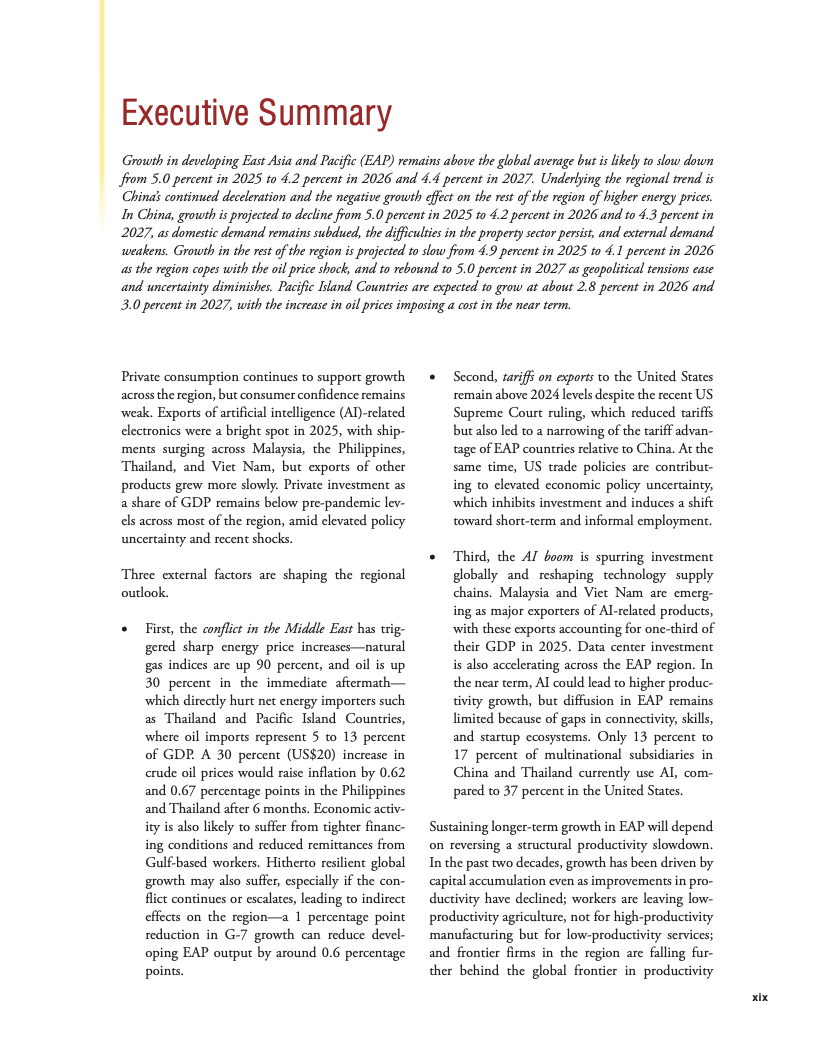 Executive Summary

Growth in developing East Asia and Pacific (EAP) remains above the global average but is likely to slow down from 5.0 percent in 2025 to 4.2 percent in 2026 and 4.4 percent in 2027. Underlying the regional trend is China's continued deceleration and the negative growth effect on the rest of the region of higher energy prices. In China, growth is projected to decline from 5.0 percent in 2025 to 4.2 percent in 2026 and to 4.3 percent in 2027, as domestic demand remains subdued, the difficulties in the property sector persist, and external demand weakens. Growth in the rest of the region is projected to slow from 4.9 percent in 2025 to 4.1 percent in 2026 as the region copes with the oil price shock, and to rebound to 5.0 percent in 2027 as geopolitical tensions ease and uncertainty diminishes. Pacific Island Countries are expected to grow at about 2.8 percent in 2026 and 3.0 percent in 2027, with the increase in oil prices imposing a cost in the near term.

Private consumption continues to support growth across the region, but consumer confidence remains weak. Exports of artificial intelligence (AI)-related electronics were a bright spot in 2025, with shipments surging across Malaysia, the Philippines, Thailand, and Viet Nam, but exports of other products grew more slowly. Private investment as a share of GDP remains below pre-pandemic levels across most of the region, amid elevated policy uncertainty and recent shocks.

Three external factors are shaping the regional outlook.

• First, the conflict in the Middle East has triggered sharp energy price increases—natural gas indices are up 90 percent, and oil is up 30 percent in the immediate aftermath—which directly hurt net energy importers such as Thailand and Pacific Island Countries, where oil imports represent 5 to 13 percent of GDP. A 30 percent (US$20) increase in crude oil prices would raise inflation by 0.62 and 0.67 percentage points in the Philippines and Thailand after 6 months. Economic activity is also likely to suffer from tighter financing conditions and reduced remittances from Gulf-based workers. Hitherto resilient global growth may also suffer, especially if the conflict continues or escalates, leading to indirect effects on the region—a 1 percentage point reduction in G-7 growth can reduce developing EAP output by around 0.6 percentage points.

• Second, tariffs on exports to the United States remain above 2024 levels despite the recent US Supreme Court ruling, which reduced tariffs but also led to a narrowing of the tariff advantage of EAP countries relative to China. At the same time, US trade policies are contributing to elevated economic policy uncertainty, which inhibits investment and induces a shift toward short-term and informal employment.

• Third, the AI boom is spurring investment globally and reshaping technology supply chains. Malaysia and Viet Nam are emerging as major exporters of AI-related products, with these exports accounting for one-third of their GDP in 2025. Data center investment is also accelerating across the EAP region. In the near term, AI could lead to higher productivity growth, but diffusion in EAP remains limited because of gaps in connectivity, skills, and startup ecosystems. Only 13 percent to 17 percent of multinational subsidiaries in China and Thailand currently use AI, compared to 37 percent in the United States.

Sustaining longer-term growth in EAP will depend on reversing a structural productivity slowdown. In the past two decades, growth has been driven by capital accumulation even as improvements in productivity have declined; workers are leaving low-productivity agriculture, not for high-productivity manufacturing but for low-productivity services; and frontier firms in the region are falling further behind the global frontier in productivity

xix